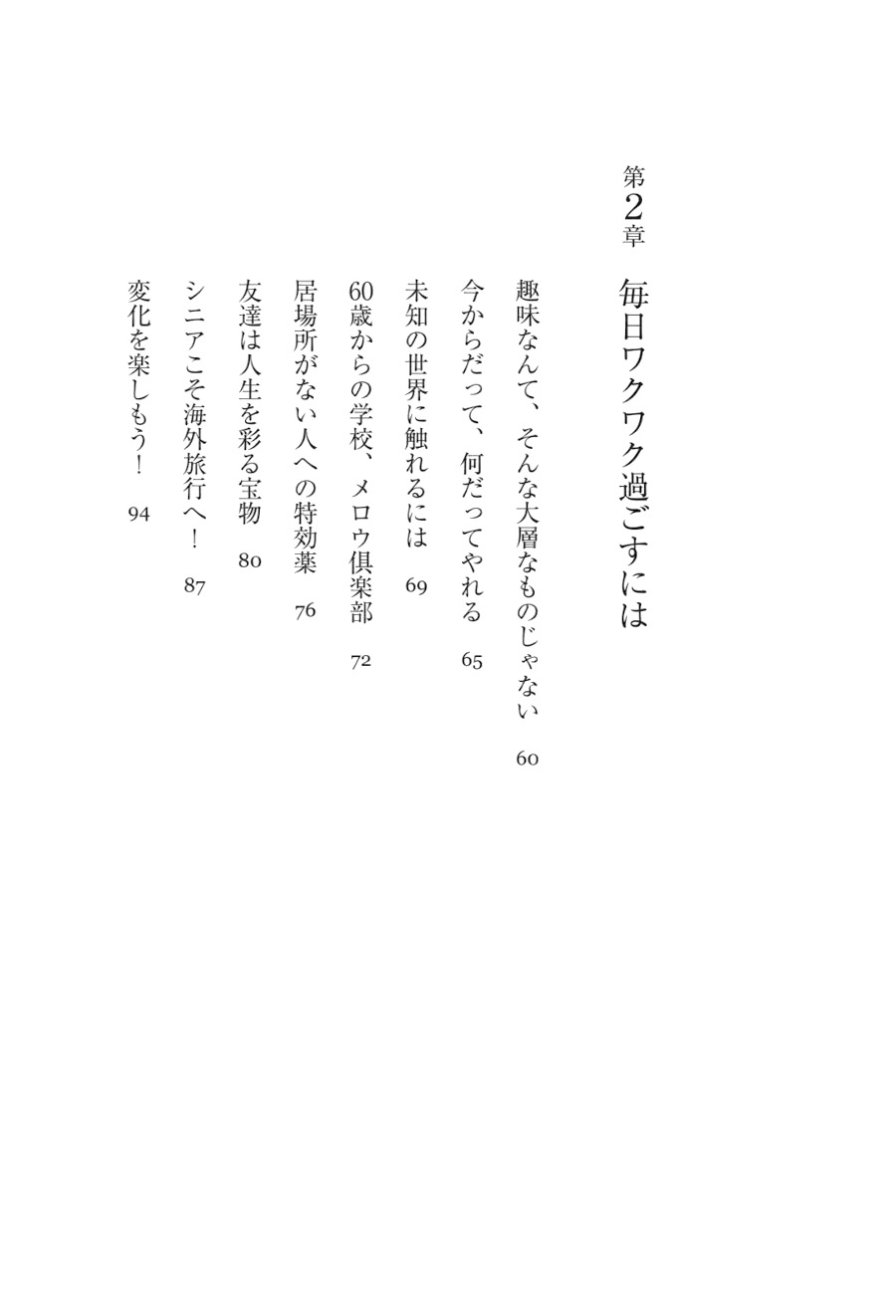 第2章　毎日ワクワク過ごすには

趣味なんて、そんな大層なものじゃない　60

今からだって、何だってやれる　65

未知の世界に触れるには　69

60歳からの学校、メロウ倶楽部　72

居場所がない人への特効薬　76

友達は人生を彩る宝物　80

シニアこそ海外旅行へ！　87

変化を楽しもう！　94